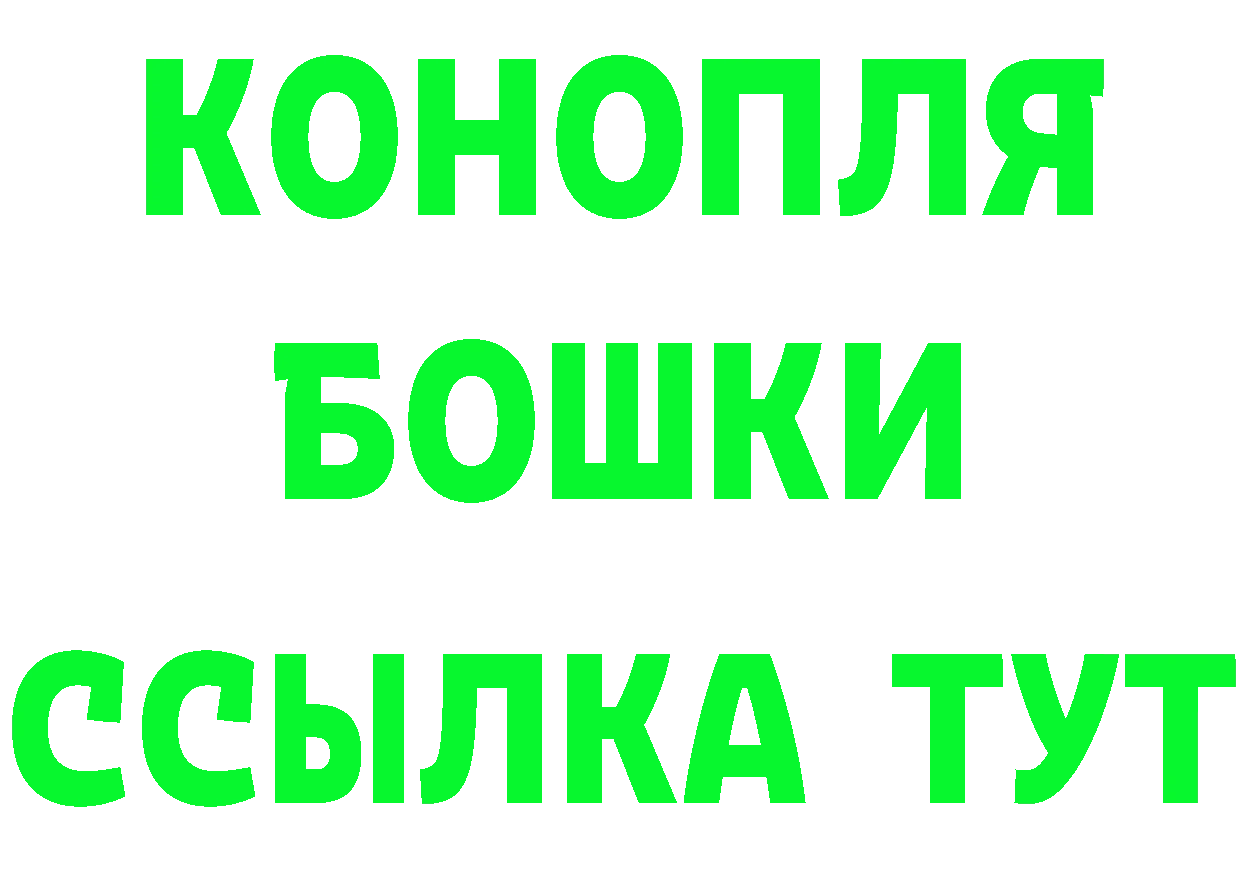 КОНОПЛЯ
БОШКИ
ССЫЛКА ТУТ